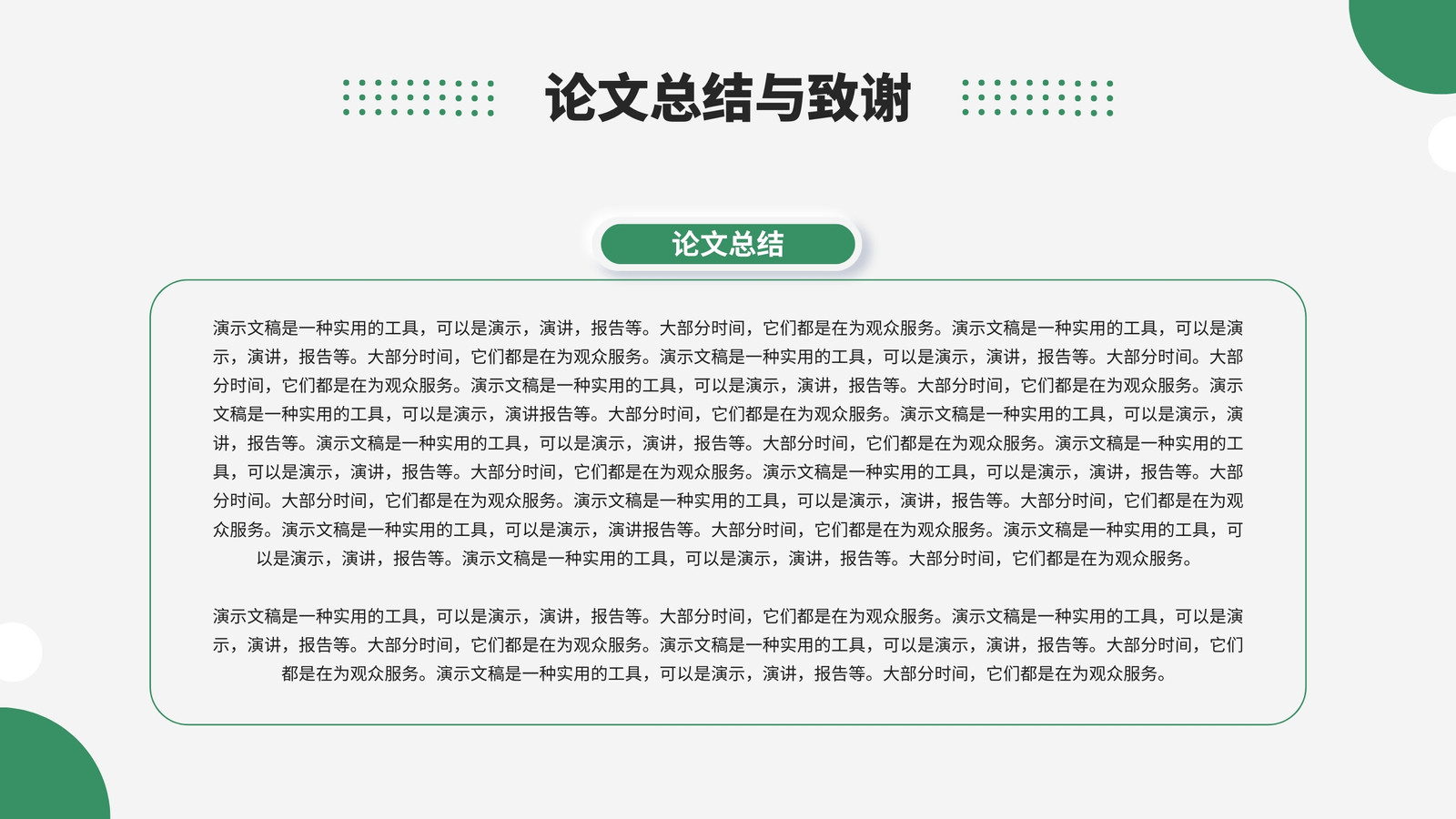 论文总结与致谢

论文总结

演示文稿是一种实用的工具，可以是演示，演讲，报告等。大部分时间，它们都是在为观众服务。演示文稿是一种实用的工具，可以是演示，演讲，报告等。大部分时间，它们都是在为观众服务。演示文稿是一种实用的工具，可以是演示，演讲，报告等。大部分时间。大部分时间，它们都是在为观众服务。演示文稿是一种实用的工具，可以是演示，演讲，报告等。大部分时间，它们都是在为观众服务。演示文稿是一种实用的工具，可以是演示，演讲报告等。大部分时间，它们都是在为观众服务。演示文稿是一种实用的工具，可以是演示，演讲，报告等。演示文稿是一种实用的工具，可以是演示，演讲，报告等。大部分时间，它们都是在为观众服务。演示文稿是一种实用的工具，可以是演示，演讲，报告等。大部分时间，它们都是在为观众服务。演示文稿是一种实用的工具，可以是演示，演讲，报告等。大部分时间。大部分时间，它们都是在为观众服务。演示文稿是一种实用的工具，可以是演示，演讲，报告等。大部分时间，它们都是在为观众服务。演示文稿是一种实用的工具，可以是演示，演讲报告等。大部分时间，它们都是在为观众服务。演示文稿是一种实用的工具，可以是演示，演讲，报告等。演示文稿是一种实用的工具，可以是演示，演讲，报告等。大部分时间，它们都是在为观众服务。

演示文稿是一种实用的工具，可以是演示，演讲，报告等。大部分时间，它们都是在为观众服务。演示文稿是一种实用的工具，可以是演示，演讲，报告等。大部分时间，它们都是在为观众服务。演示文稿是一种实用的工具，可以是演示，演讲，报告等。大部分时间，它们都是在为观众服务。演示文稿是一种实用的工具，可以是演示，演讲，报告等。大部分时间，它们都是在为观众服务。